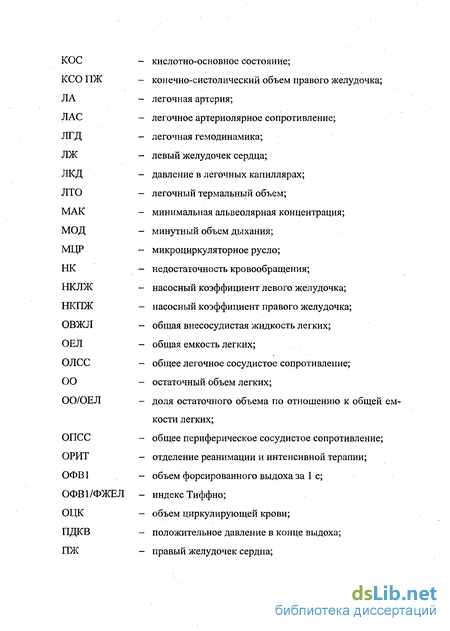 КОС – кислотно-основное состояние;

КСО ПЖ – конечно-систолический объем правого желудочка;

ЛА – легочная артерия;

ЛАС – легочное артериолярное сопротивление;

ЛГД – легочная гемодинамика;

ЛЖ – левый желудочек сердца;

ЛКД – давление в легочных капиллярах;

ЛТО – легочный термальный объем;

МАК – минимальная альвеолярная концентрация;

МОД – минутный объем дыхания;

МЦР – микроциркуляторное русло;

НК – недостаточность кровообращения;

НКЛЖ – насосный коэффициент левого желудочка;

НКПЖ – насосный коэффициент правого желудочка;

ОВЖЛ – общая внесосудистая жидкость легких;

ОЕЛ – общая емкость легких;

ОЛСС – общее легочное сосудистое сопротивление;

ОО – остаточный объем легких;

ОО/ОЕЛ – доля остаточного объема по отношению к общей емкости легких;

ОПСС – общее периферическое сосудистое сопротивление;

ОРИТ – отделение реанимации и интенсивной терапии;

ОФВ1 – объем форсированного выдоха за 1 с;

ОФВ1/ФЖЕЛ – индекс Тиффно;

ОЦК – объем циркулирующей крови;

ПДКВ – положительное давление в конце выдоха;

ПЖ – правый желудочек сердца;

dsLib.net
библиотека диссертаций